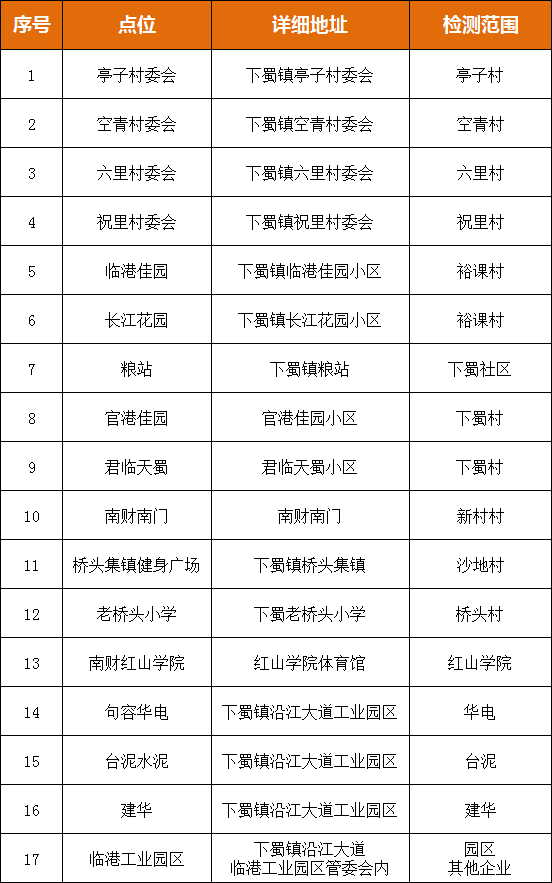 | 序号 | 点位 | 详细地址 | 检测范围 |
|---|---|---|---|
| 1 | 亭子村委会 | 下蜀镇亭子村委会 | 亭子村 |
| 2 | 空青村委会 | 下蜀镇空青村委会 | 空青村 |
| 3 | 六里村委会 | 下蜀镇六里村委会 | 六里村 |
| 4 | 祝里村委会 | 下蜀镇祝里村委会 | 祝里村 |
| 5 | 临港佳园 | 下蜀镇临港佳园小区 | 裕课村 |
| 6 | 长江花园 | 下蜀镇长江花园小区 | 裕课村 |
| 7 | 粮站 | 下蜀镇粮站 | 下蜀社区 |
| 8 | 官港佳园 | 官港佳园小区 | 下蜀村 |
| 9 | 君临天蜀 | 君临天蜀小区 | 下蜀村 |
| 10 | 南财南门 | 南财南门 | 新村村 |
| 11 | 桥头集镇健身广场 | 下蜀镇桥头集镇 | 沙地村 |
| 12 | 老桥头小学 | 下蜀老桥头小学 | 桥头村 |
| 13 | 南财红山学院 | 红山学院体育馆 | 红山学院 |
| 14 | 句容华电 | 下蜀镇沿江大道工业园区 | 华电 |
| 15 | 台泥水泥 | 下蜀镇沿江大道工业园区 | 台泥 |
| 16 | 建华 | 下蜀镇沿江大道工业园区 | 建华 |
| 17 | 临港工业园区 | 下蜀镇沿江大道 临港工业园区管委会内 | 园区 其他企业 |